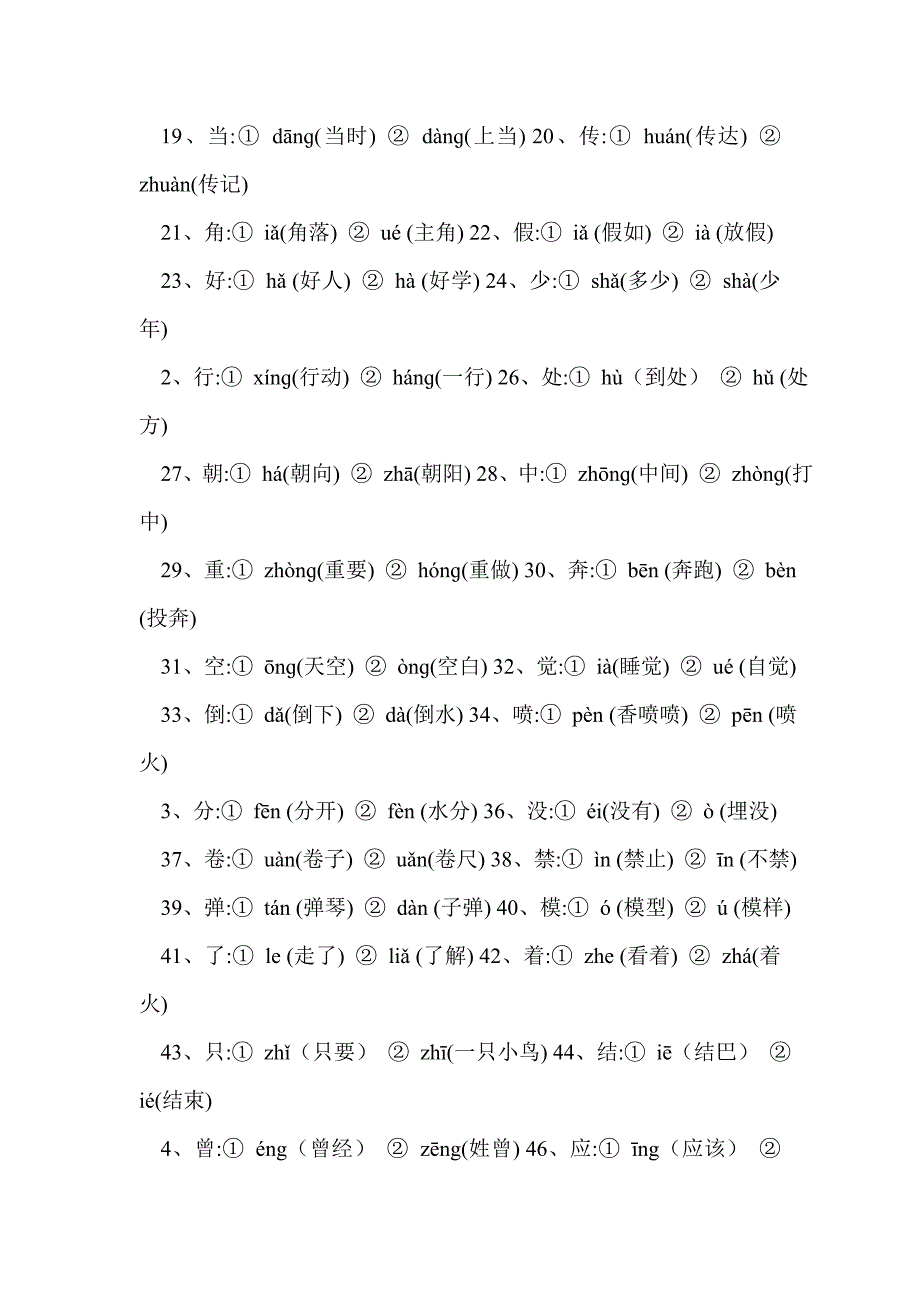 19、当:① dāng(当时) ② dàng(上当) 20、传:① huán(传达) ② zhuàn(传记)

21、角:① iǎ(角落) ② ué (主角) 22、假:① iǎ (假如) ② ià (放假)

23、好:① hǎ (好人) ② hà (好学) 24、少:① shǎ(多少) ② shà(少年)

2、行:① xíng(行动) ② háng(一行) 26、处:① hù（到处） ② hǔ (处方)

27、朝:① há(朝向) ② zhā(朝阳) 28、中:① zhōng(中间) ② zhòng(打中)

29、重:① zhòng(重要) ② hóng(重做) 30、奔:① bēn (奔跑) ② bèn (投奔)

31、空:① ōng(天空) ② òng(空白) 32、觉:① ià(睡觉) ② ué (自觉)

33、倒:① dǎ(倒下) ② dà(倒水) 34、喷:① pèn (香喷喷) ② pēn (喷火)

3、分:① fēn (分开) ② fèn (水分) 36、没:① éi(没有) ② ò (埋没)

37、卷:① uàn(卷子) ② uǎn(卷尺) 38、禁:① ìn (禁止) ② īn (不禁)

39、弹:① tán (弹琴) ② dàn (子弹) 40、模:① ó (模型) ② ú (模样)

41、了:① le (走了) ② liǎ (了解) 42、着:① zhe (看着) ② zhá(着火)

43、只:① zhǐ（只要） ② zhī(一只小鸟) 44、结:① iē（结巴） ② ié(结束)

4、曾:① éng（曾经） ② zēng(姓曾) 46、应:① īng（应该） ②